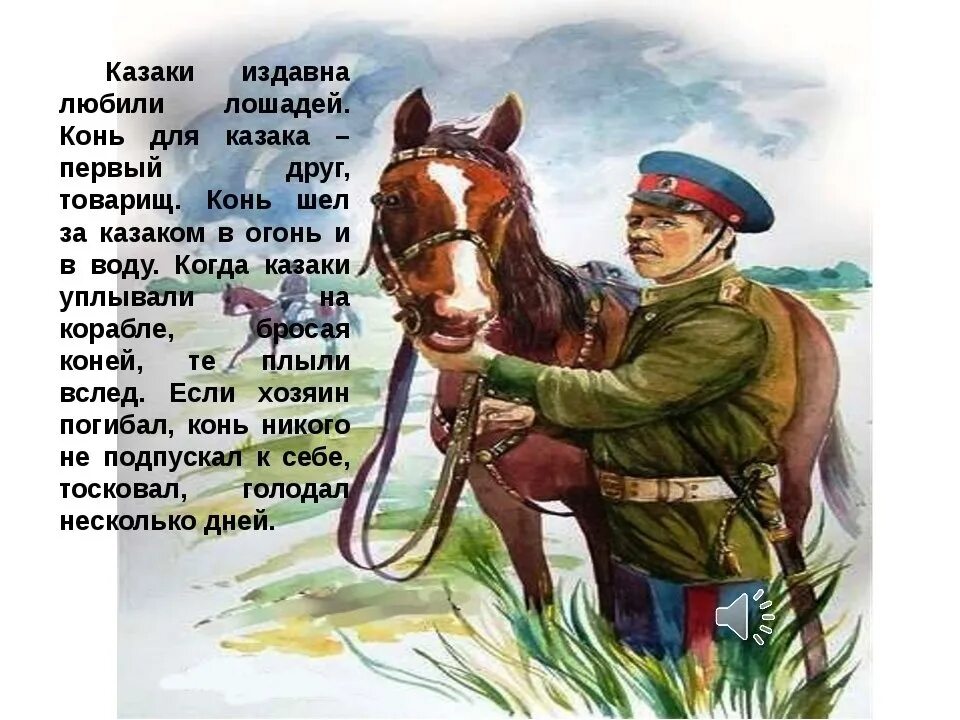 Казаки издавна любили лошадей. Конь для казака – первый друг, товарищ. Конь шел за казаком в огонь и в воду. Когда казаки уплывали на корабле, бросая коней, те плыли вслед. Если хозяин погибал, конь никого не подпускал к себе, тосковал, голодал несколько дней.